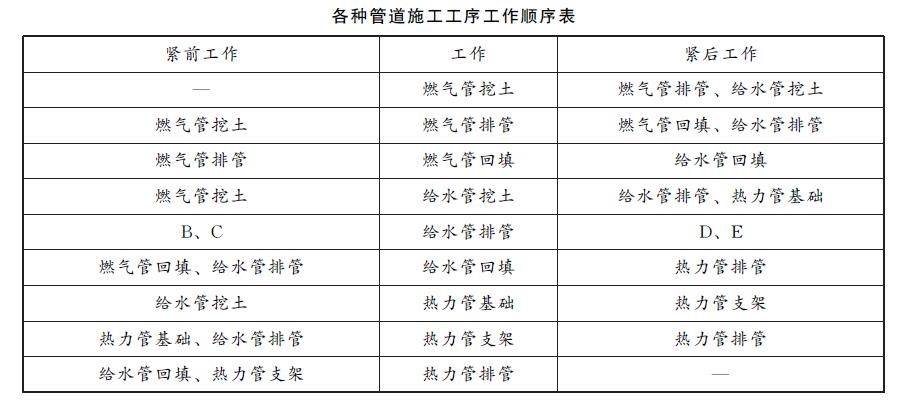 各种管道施工工序工作顺序表

| 紧前工作 | 工作 | 紧后工作 |
|---|---|---|
| — | 燃气管挖土 | 燃气管排管、给水管挖土 |
| 燃气管挖土 | 燃气管排管 | 燃气管回填、给水管排管 |
| 燃气管排管 | 燃气管回填 | 给水管回填 |
| 燃气管挖土 | 给水管挖土 | 给水管排管、热力管基础 |
| B、C | 给水管排管 | D、E |
| 燃气管回填、给水管排管 | 给水管回填 | 热力管排管 |
| 给水管挖土 | 热力管基础 | 热力管支架 |
| 热力管基础、给水管排管 | 热力管支架 | 热力管排管 |
| 给水管回填、热力管支架 | 热力管排管 | — |